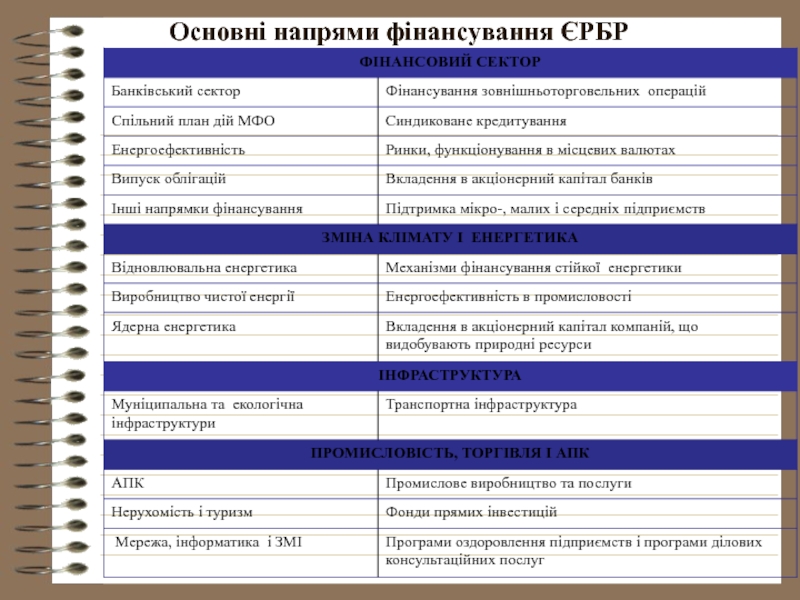 Основні напрями фінансування ЄРБР

| ФІНАНСОВИЙ СЕКТОР | |
|---|---|
| Банківський сектор | Фінансування зовнішньоторговельних операцій |
| Спільний план дій МФО | Синдиковане кредитування |
| Енергоефективність | Ринки, функціонування в місцевих валютах |
| Випуск облігацій | Вкладення в акціонерний капітал банків |
| Інші напрямки фінансування | Підтримка мікро-, малих і середніх підприємств |
| ЗМІНА КЛІМАТУ І ЕНЕРГЕТИКА | |
| Відновлювальна енергетика | Механізми фінансування стійкої енергетики |
| Виробництво чистої енергії | Енергоефективність в промисловості |
| Ядерна енергетика | Вкладення в акціонерний капітал компаній, що видобувають природні ресурси |
| ІНФРАСТРУКТУРА | |
| Муніципальна та екологічна інфраструктури | Транспортна інфраструктура |
| ПРОМИСЛОВІСТЬ, ТОРГІВЛЯ І АПК | |
| АПК | Промислове виробництво та послуги |
| Нерухомість і туризм | Фонди прямих інвестицій |
| Мережа, інформатика і ЗМІ | Програми оздоровлення підприємств і програми ділових консультаційних послуг |